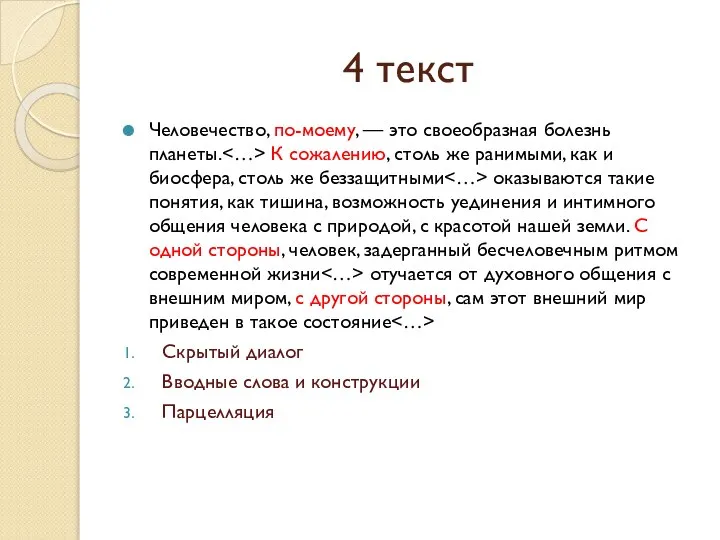 4 текст

Человечество, по-моему, — это своеобразная болезнь планеты.<…> К сожалению, столь же ранимыми, как и биосфера, столь же беззащитными<…> оказываются такие понятия, как тишина, возможность уединения и интимного общения человека с природой, с красотой нашей земли. С одной стороны, человек, задерганный бесчеловечным ритмом современной жизни<…> отучается от духовного общения с внешним миром, с другой стороны, сам этот внешний мир приведен в такое состояние<…>

1. Скрытый диалог
2. Вводные слова и конструкции
3. Парцелляция